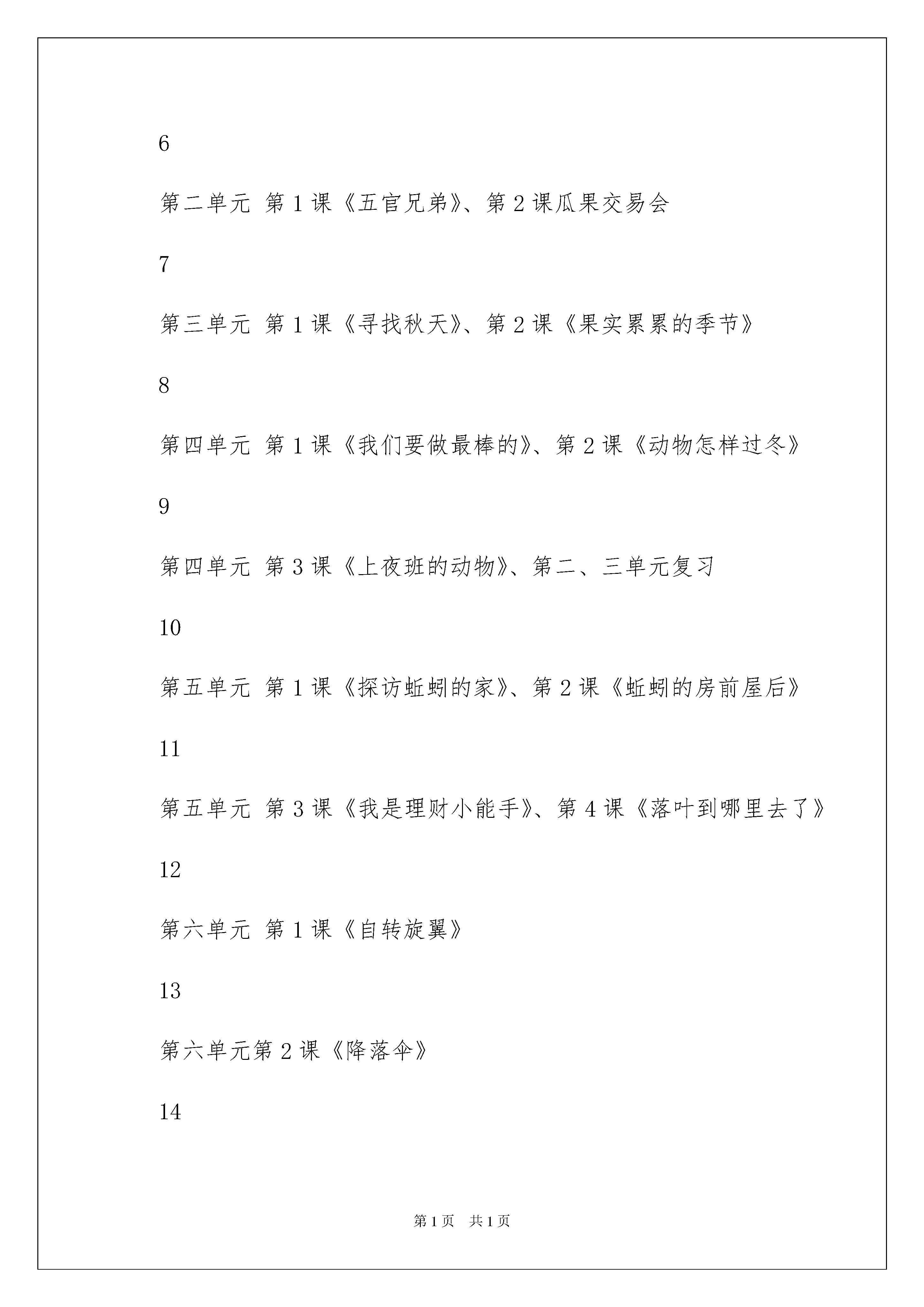 6

第二单元 第1课《五官兄弟》、第2课瓜果交易会

7

第三单元 第1课《寻找秋天》、第2课《果实累累的季节》

8

第四单元 第1课《我们要做最棒的》、第2课《动物怎样过冬》

9

第四单元 第3课《上夜班的动物》、第二、三单元复习

10

第五单元 第1课《探访蚯蚓的家》、第2课《蚯蚓的房前屋后》

11

第五单元 第3课《我是理财小能手》、第4课《落叶到哪里去了》

12

第六单元 第1课《自转旋翼》

13

第六单元第2课《降落伞》

14

第1页 共1页